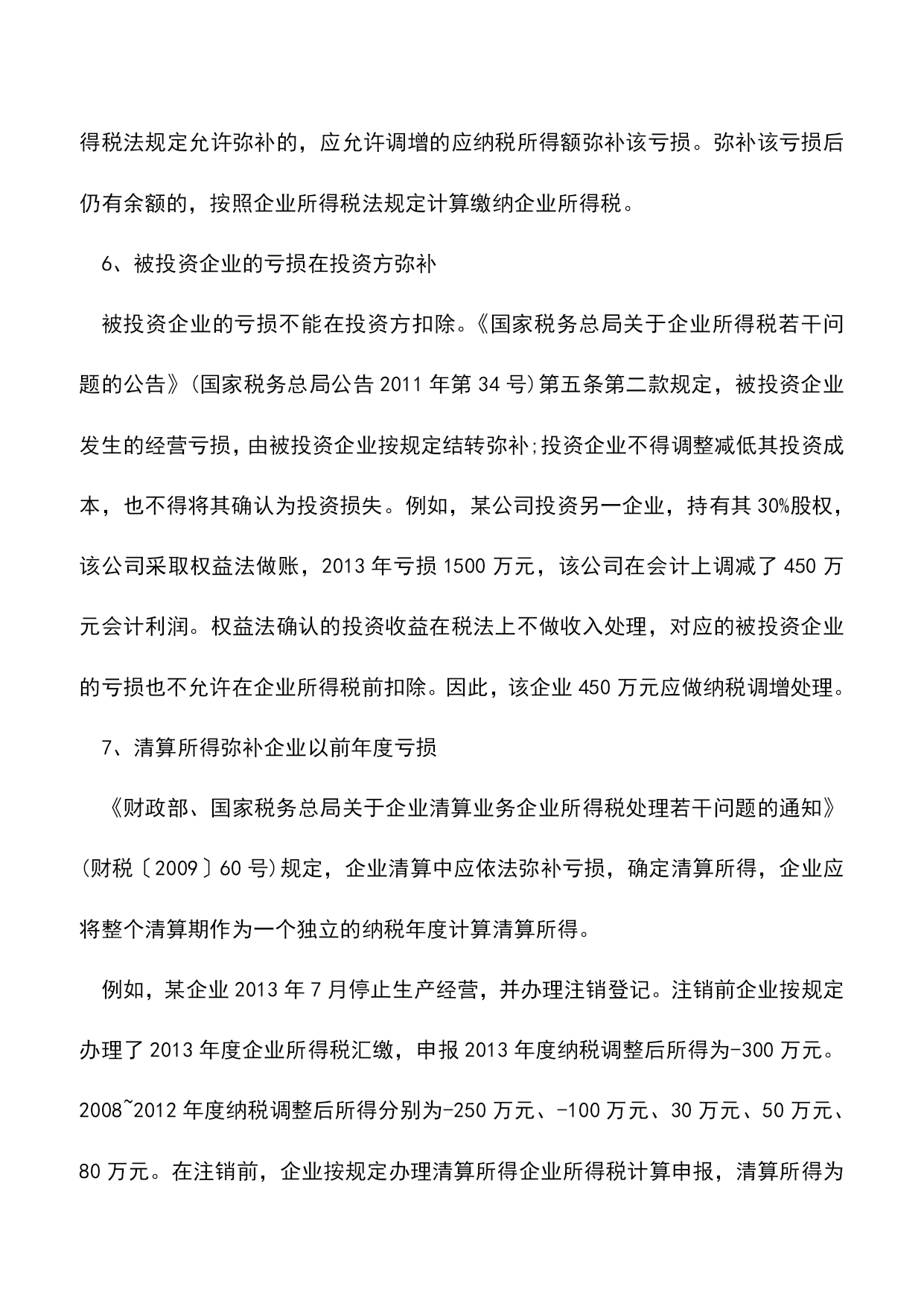 得税法规定允许弥补的，应允许调增的应纳税所得额弥补该亏损。弥补该亏损后仍有余额的，按照企业所得税法规定计算缴纳企业所得税。

6、被投资企业的亏损在投资方弥补

被投资企业的亏损不能在投资方扣除。《国家税务总局关于企业所得税若干问题的公告》(国家税务总局公告 2011 年第 34 号)第五条第二款规定，被投资企业发生的经营亏损，由被投资企业按规定结转弥补;投资企业不得调整减低其投资成本，也不得将其确认为投资损失。例如，某公司投资另一企业，持有其 30%股权，该公司采取权益法做账，2013 年亏损 1500 万元，该公司在会计上调减了 450 万元会计利润。权益法确认的投资收益在税法上不做收入处理，对应的被投资企业的亏损也不允许在企业所得税前扣除。因此，该企业 450 万元应做纳税调增处理。

7、清算所得弥补企业以前年度亏损

《财政部、国家税务总局关于企业清算业务企业所得税处理若干问题的通知》(财税〔2009〕60 号)规定，企业清算中应依法弥补亏损，确定清算所得，企业应将整个清算期作为一个独立的纳税年度计算清算所得。

例如，某企业 2013 年 7 月停止生产经营，并办理注销登记。注销前企业按规定办理了 2013 年度企业所得税汇缴，申报 2013 年度纳税调整后所得为-300 万元。2008~2012 年度纳税调整后所得分别为-250 万元、-100 万元、30 万元、50 万元、80 万元。在注销前，企业按规定办理清算所得企业所得税计算申报，清算所得为